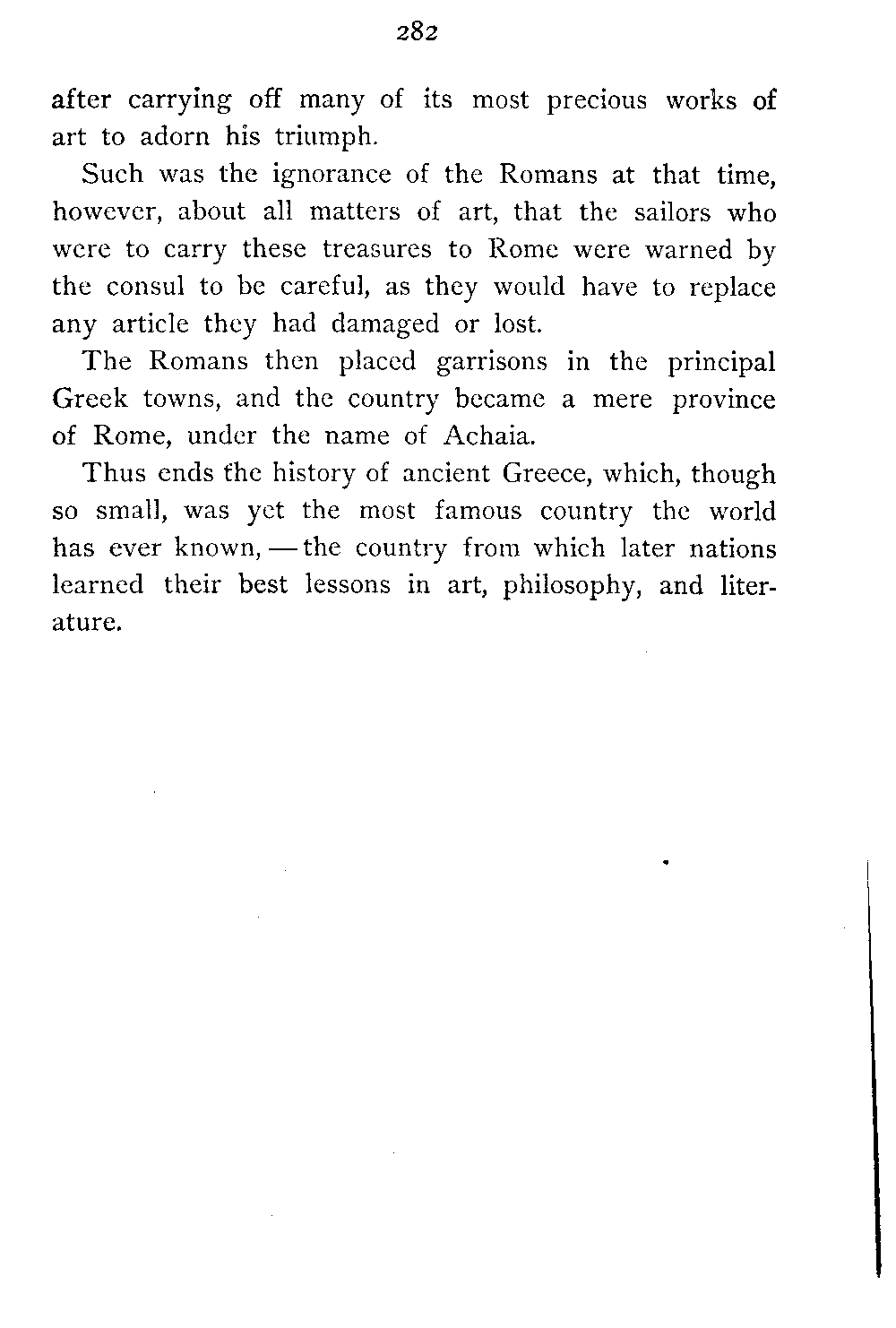 282

after carrying off many of its most precious works of art to adorn his triumph.

Such was the ignorance of the Romans at that time, however, about all matters of art, that the sailors who were to carry these treasures to Rome were warned by the consul to be careful, as they would have to replace any article they had damaged or lost.

The Romans then placed garrisons in the principal Greek towns, and the country became a mere province of Rome, under the name of Achaia.

Thus ends the history of ancient Greece, which, though so small, was yet the most famous country the world has ever known, — the country from which later nations learned their best lessons in art, philosophy, and literature.